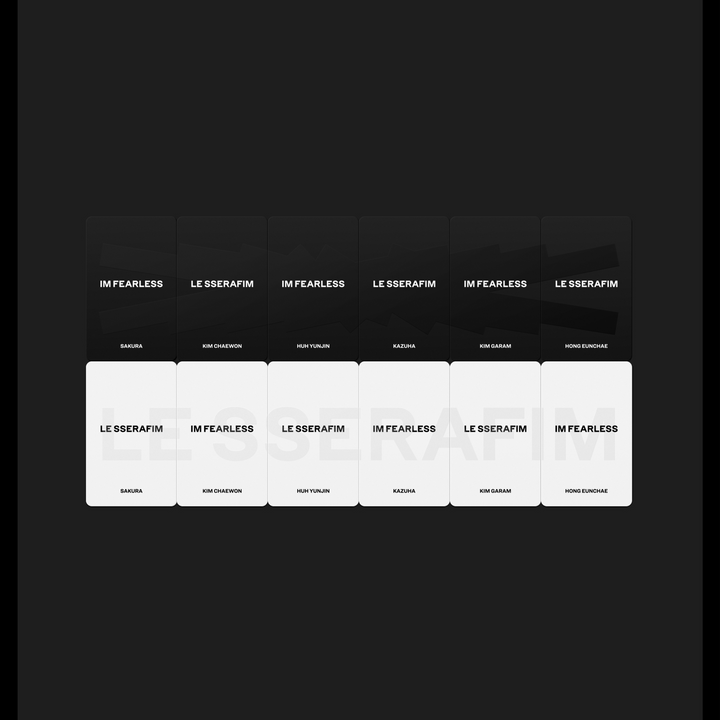 IM FEARLESS
SAKURA

LE SSERAFIM
KIM CHAEWON

IM FEARLESS
HUH YUNJIN

LE SSERAFIM
KAZUHA

IM FEARLESS
KIM GARAM

LE SSERAFIM
HONG EUNCHAE

LE SSERAFIM
SAKURA

IM FEARLESS
KIM CHAEWON

LE SSERAFIM
HUH YUNJIN

IM FEARLESS
KAZUHA

LE SSERAFIM
KIM GARAM

IM FEARLESS
HONG EUNCHAE

LE SSERAFIM